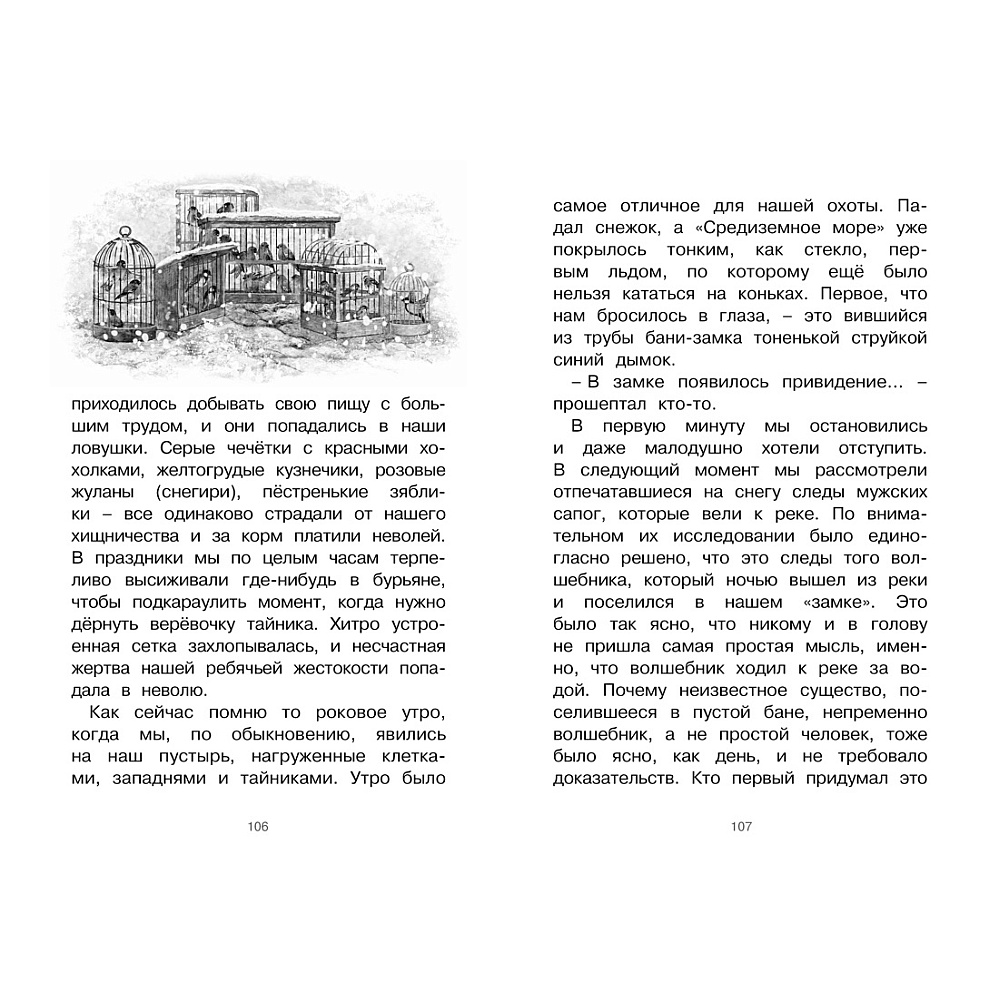 приходилось добывать свою пищу с большим трудом, и они попадались в наши ловушки. Серые чечётки с красными хохолками, желтогрудые кузнечики, розовые жуланы (снегири), пёстренькие зяблики – все одинаково страдали от нашего хищничества и за корм платили неволей. В праздники мы по целым часам терпеливо высиживали где-нибудь в бурьяне, чтобы подкараулить момент, когда нужно дёрнуть верёвочку тайника. Хитро устроенная сетка захлопывалась, и несчастная жертва нашей ребячьей жестокости попадала в неволю.

Как сейчас помню то роковое утро, когда мы, по обыкновению, явились на наш пустырь, нагруженные клетками, западнями и тайниками. Утро было

106

самое отличное для нашей охоты. Падал снежок, а «Средиземное море» уже покрылось тонким, как стекло, первым льдом, по которому ещё было нельзя кататься на коньках. Первое, что нам бросилось в глаза, – это вившийся из трубы бани-замка тоненькой струйкой синий дымок.

– В замке появилось привидение... – прошептал кто-то.

В первую минуту мы остановились и даже малодушно хотели отступить. В следующий момент мы рассмотрели отпечатавшиеся на снегу следы мужских сапог, которые вели к реке. По внимательном их исследовании было единогласно решено, что это следы того волшебника, который ночью вышел из реки и поселился в нашем «замке». Это было так ясно, что никому и в голову не пришла самая простая мысль, именно, что волшебник ходил к реке за водой. Почему неизвестное существо, поселившееся в пустой бане, непременно волшебник, а не простой человек, тоже было ясно, как день, и не требовало доказательств. Кто первый придумал это

107